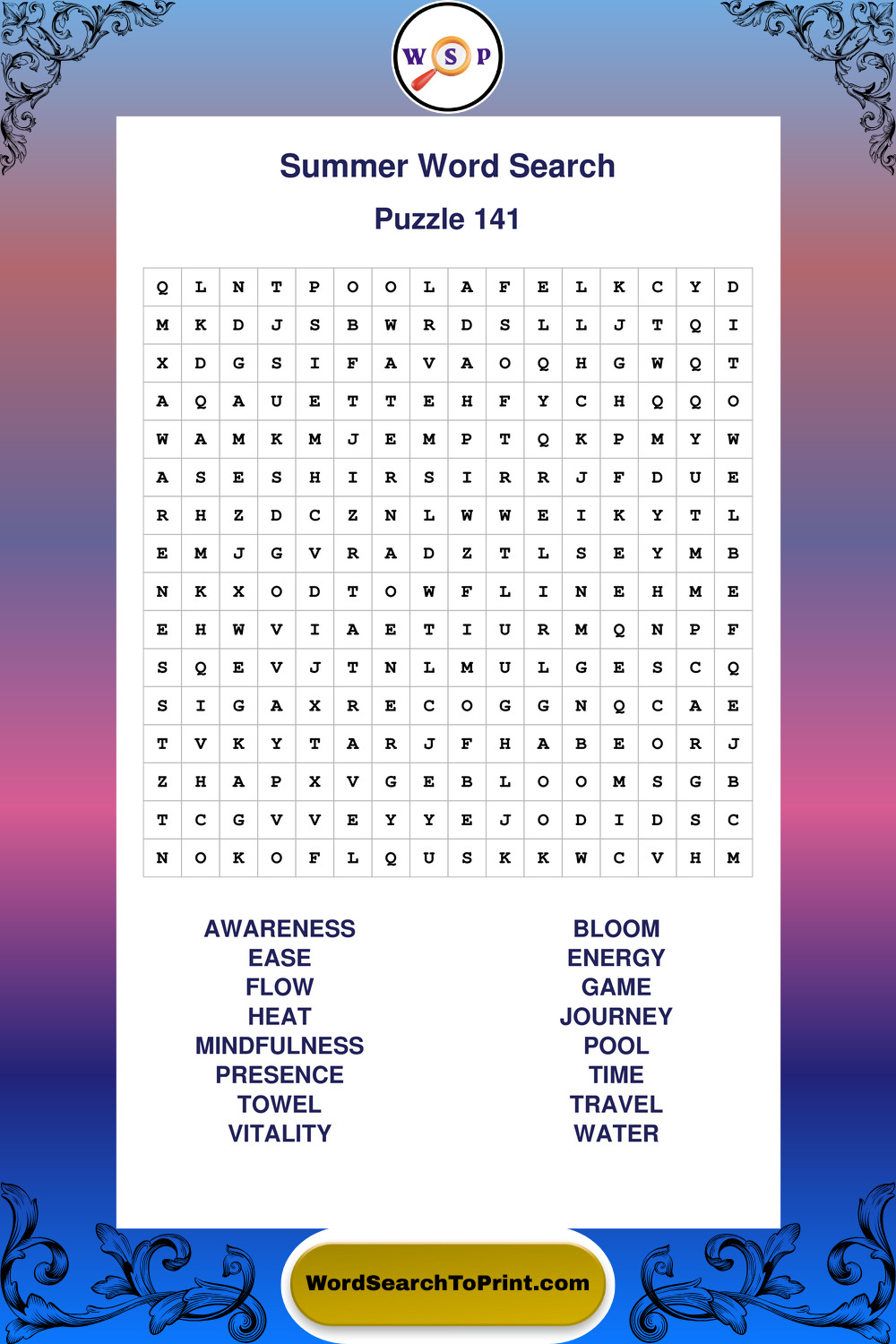 W S P

Summer Word Search

Puzzle 141

| Q | L | N | T | P | O | O | L | A | F | E | L | K | C | Y | D |
|---|---|---|---|---|---|---|---|---|---|---|---|---|---|---|---|
| M | K | D | J | S | B | W | R | D | S | L | L | J | T | Q | I |
| X | D | G | S | I | F | A | V | A | O | Q | H | G | W | Q | T |
| A | Q | A | U | E | T | T | E | H | F | Y | C | H | Q | Q | O |
| W | A | M | K | M | J | E | M | P | T | Q | K | P | M | Y | W |
| A | S | E | S | H | I | R | S | I | R | R | J | F | D | U | E |
| R | H | Z | D | C | Z | N | L | W | W | E | I | K | Y | T | L |
| E | M | J | G | V | R | A | D | Z | T | L | S | E | Y | M | B |
| N | K | X | O | D | T | O | W | F | L | I | N | E | H | M | E |
| E | H | W | V | I | A | E | T | I | U | R | M | Q | N | P | F |
| S | Q | E | V | J | T | N | L | M | U | L | G | E | S | C | Q |
| S | I | G | A | X | R | E | C | O | G | G | N | Q | C | A | E |
| T | V | K | Y | T | A | R | J | F | H | A | B | E | O | R | J |
| Z | H | A | P | X | V | G | E | B | L | O | O | M | S | G | B |
| T | C | G | V | V | E | Y | Y | E | J | O | D | I | D | S | C |
| N | O | K | O | F | L | Q | U | S | K | K | W | C | V | H | M |

AWARENESS
EASE
FLOW
HEAT
MINDFULNESS
PRESENCE
TOWEL
VITALITY

BLOOM
ENERGY
GAME
JOURNEY
POOL
TIME
TRAVEL
WATER

WordSearchToPrint.com